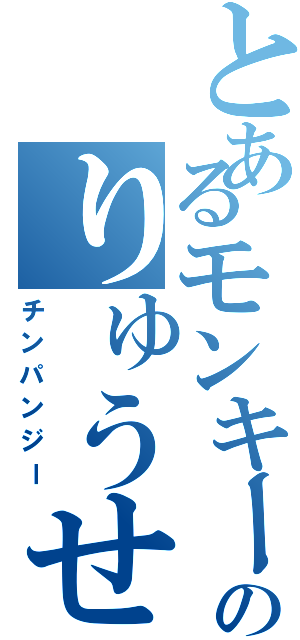 とあるモンキーの
りゅうせ
チンパンジー